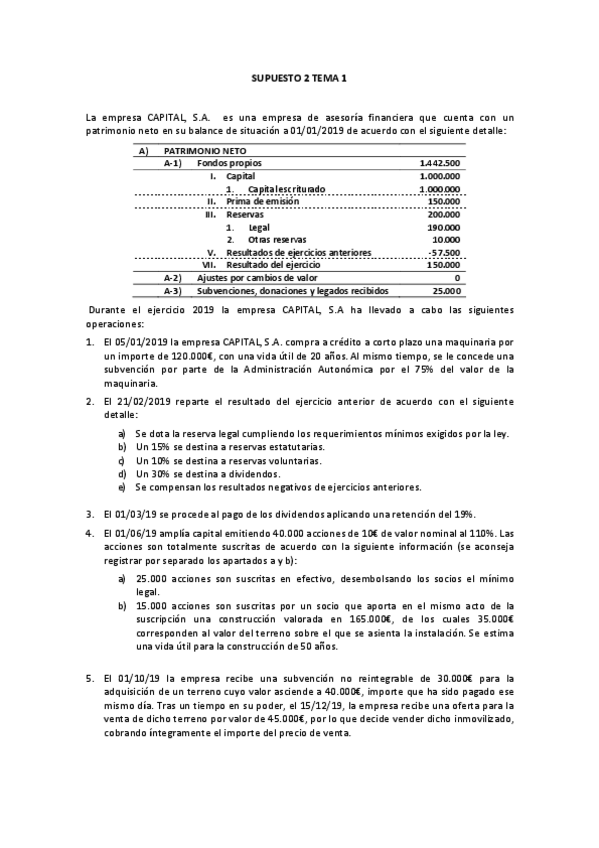 SUPUESTO 2 TEMA 1

La empresa CAPITAL, S.A. es una empresa de asesoría financiera que cuenta con un patrimonio neto en su balance de situación a 01/01/2019 de acuerdo con el siguiente detalle:

| A) | PATRIMONIO NETO | |
|---|---|---|
| A-1) | Fondos propios | 1.442.500 |
| | I. Capital | 1.000.000 |
| | 1. Capital escriturado | 1.000.000 |
| | II. Prima de emisión | 150.000 |
| | III. Reservas | 200.000 |
| | 1. Legal | 190.000 |
| | 2. Otras reservas | 10.000 |
| | V. Resultados de ejercicios anteriores | -57.500 |
| | VII. Resultado del ejercicio | 150.000 |
| A-2) | Ajustes por cambios de valor | 0 |
| A-3) | Subvenciones, donaciones y legados recibidos | 25.000 |

Durante el ejercicio 2019 la empresa CAPITAL, S.A ha llevado a cabo las siguientes operaciones:

1. El 05/01/2019 la empresa CAPITAL, S.A. compra a crédito a corto plazo una maquinaria por un importe de 120.000€, con una vida útil de 20 años. Al mismo tiempo, se le concede una subvención por parte de la Administración Autonómica por el 75% del valor de la maquinaria.

2. El 21/02/2019 reparte el resultado del ejercicio anterior de acuerdo con el siguiente detalle:
a) Se dota la reserva legal cumpliendo los requerimientos mínimos exigidos por la ley.
b) Un 15% se destina a reservas estatutarias.
c) Un 10% se destina a reservas voluntarias.
d) Un 30% se destina a dividendos.
e) Se compensan los resultados negativos de ejercicios anteriores.

3. El 01/03/19 se procede al pago de los dividendos aplicando una retención del 19%.

4. El 01/06/19 amplía capital emitiendo 40.000 acciones de 10€ de valor nominal al 110%. Las acciones son totalmente suscritas de acuerdo con la siguiente información (se aconseja registrar por separado los apartados a y b):
a) 25.000 acciones son suscritas en efectivo, desembolsando los socios el mínimo legal.
b) 15.000 acciones son suscritas por un socio que aporta en el mismo acto de la suscripción una construcción valorada en 165.000€, de los cuales 35.000€ corresponden al valor del terreno sobre el que se asienta la instalación. Se estima una vida útil para la construcción de 50 años.

5. El 01/10/19 la empresa recibe una subvención no reintegrable de 30.000€ para la adquisición de un terreno cuyo valor asciende a 40.000€, importe que ha sido pagado ese mismo día. Tras un tiempo en su poder, el 15/12/19, la empresa recibe una oferta para la venta de dicho terreno por valor de 45.000€, por lo que decide vender dicho inmovilizado, cobrando íntegramente el importe del precio de venta.